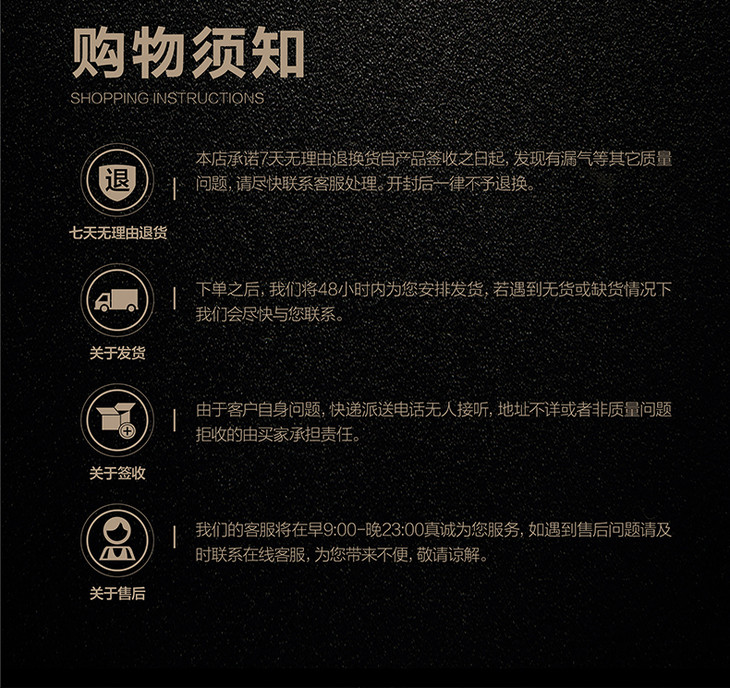 购物须知
SHOPPING INSTRUCTIONS

退

七天无理由退货

本店承诺7天无理由退换货自产品签收之日起，发现有漏气等其它质量问题，请尽快联系客服处理。开封后一律不予退换。

关于发货

下单之后，我们将48小时内为您安排发货，若遇到无货或缺货情况下我们会尽快与您联系。

关于签收

由于客户自身问题，快递派送电话无人接听，地址不详或者非质量问题拒收的由买家承担责任。

关于售后

我们的客服将在早9:00-晚23:00真诚为您服务，如遇到售后问题请及时联系在线客服，为您带来不便，敬请谅解。